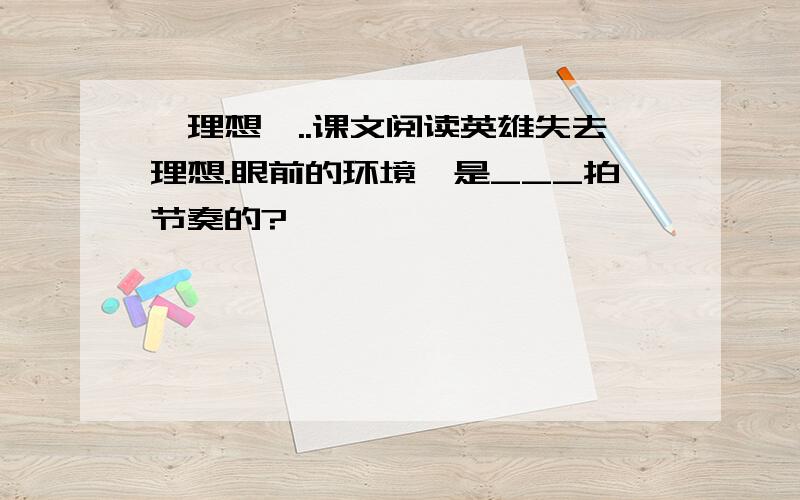 理想 ..课文阅读英雄失去理想.眼前的环境 是___拍节奏的?